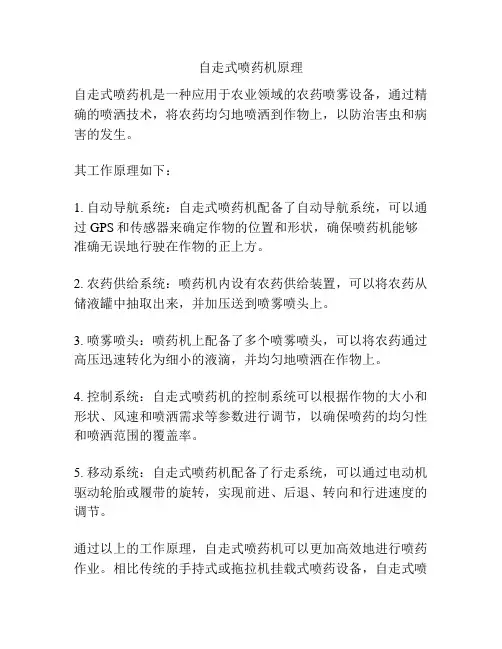 自走式喷药机原理

自走式喷药机是一种应用于农业领域的农药喷雾设备，通过精确的喷洒技术，将农药均匀地喷洒到作物上，以防治害虫和病害的发生。

其工作原理如下：

1. 自动导航系统：自走式喷药机配备了自动导航系统，可以通过 GPS 和传感器来确定作物的位置和形状，确保喷药机能够准确无误地行驶在作物的正上方。

2. 农药供给系统：喷药机内设有农药供给装置，可以将农药从储液罐中抽取出来，并加压送到喷雾喷头上。

3. 喷雾喷头：喷药机上配备了多个喷雾喷头，可以将农药通过高压迅速转化为细小的液滴，并均匀地喷洒在作物上。

4. 控制系统：自走式喷药机的控制系统可以根据作物的大小和形状、风速和喷洒需求等参数进行调节，以确保喷药的均匀性和喷洒范围的覆盖率。

5. 移动系统：自走式喷药机配备了行走系统，可以通过电动机驱动轮胎或履带的旋转，实现前进、后退、转向和行进速度的调节。

通过以上的工作原理，自走式喷药机可以更加高效地进行喷药作业。相比传统的手持式或拖拉机挂载式喷药设备，自走式喷